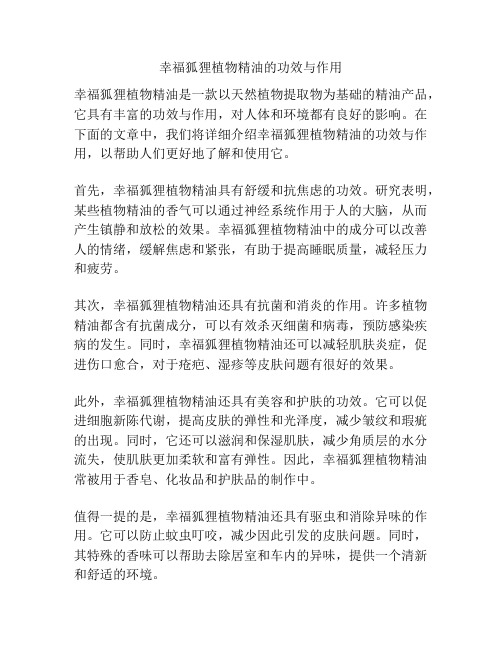 幸福狐狸植物精油的功效与作用

幸福狐狸植物精油是一款以天然植物提取物为基础的精油产品，它具有丰富的功效与作用，对人体和环境都有良好的影响。在下面的文章中，我们将详细介绍幸福狐狸植物精油的功效与作用，以帮助人们更好地了解和使用它。

首先，幸福狐狸植物精油具有舒缓和抗焦虑的功效。研究表明，某些植物精油的香气可以通过神经系统作用于人的大脑，从而产生镇静和放松的效果。幸福狐狸植物精油中的成分可以改善人的情绪，缓解焦虑和紧张，有助于提高睡眠质量，减轻压力和疲劳。

其次，幸福狐狸植物精油还具有抗菌和消炎的作用。许多植物精油都含有抗菌成分，可以有效杀灭细菌和病毒，预防感染疾病的发生。同时，幸福狐狸植物精油还可以减轻肌肤炎症，促进伤口愈合，对于疮疤、湿疹等皮肤问题有很好的效果。

此外，幸福狐狸植物精油还具有美容和护肤的功效。它可以促进细胞新陈代谢，提高皮肤的弹性和光泽度，减少皱纹和瑕疵的出现。同时，它还可以滋润和保湿肌肤，减少角质层的水分流失，使肌肤更加柔软和富有弹性。因此，幸福狐狸植物精油常被用于香皂、化妆品和护肤品的制作中。

值得一提的是，幸福狐狸植物精油还具有驱虫和消除异味的作用。它可以防止蚊虫叮咬，减少因此引发的皮肤问题。同时，其特殊的香味可以帮助去除居室和车内的异味，提供一个清新和舒适的环境。